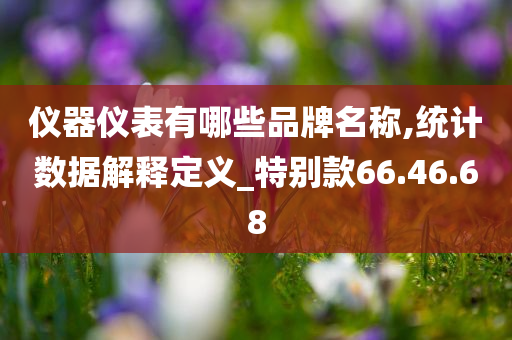 仪器仪表有哪些品牌名称,统计数据解释定义_特别款66.46.68